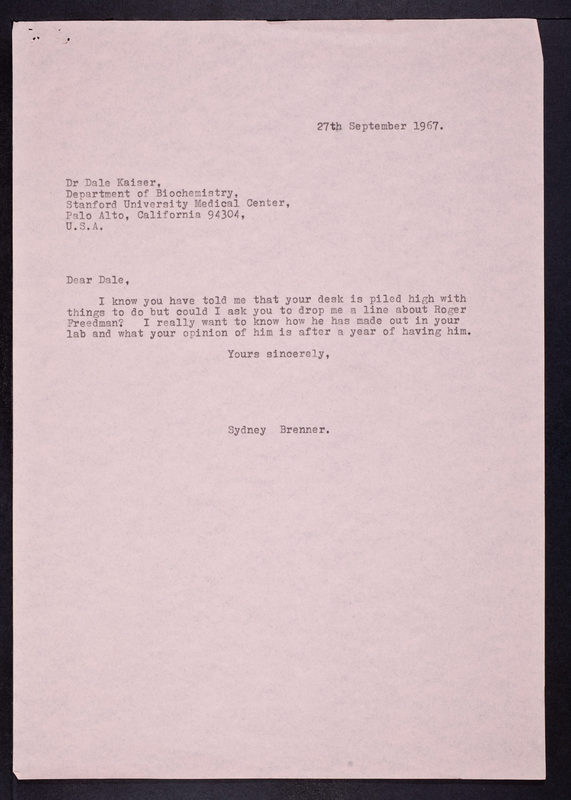 27th September 1967.

Dr Dale Kaiser,
Department of Biochemistry,
Stanford University Medical Center,
Palo Alto, California 94304,
U.S.A.

Dear Dale,

I know you have told me that your desk is piled high with things to do but could I ask you to drop me a line about Roger Freedman? I really want to know how he has made out in your lab and what your opinion of him is after a year of having him.

Yours sincerely,

Sydney Brenner.